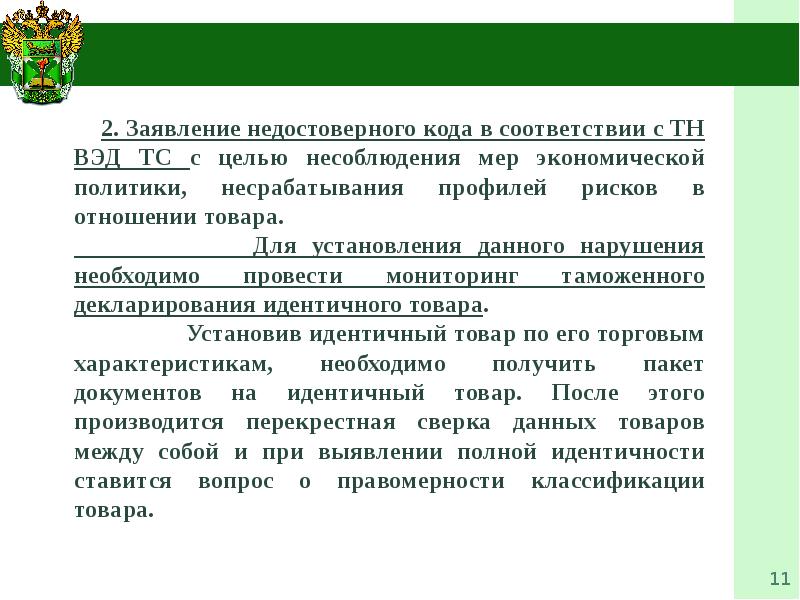 2. Заявление недостоверного кода в соответствии с ТН ВЭД ТС с целью несоблюдения мер экономической политики, несрабатывания профилей рисков в отношении товара.

Для установления данного нарушения необходимо провести мониторинг таможенного декларирования идентичного товара.

Установив идентичный товар по его торговым характеристикам, необходимо получить пакет документов на идентичный товар. После этого производится перекрестная сверка данных товаров между собой и при выявлении полной идентичности ставится вопрос о правомерности классификации товара.

11